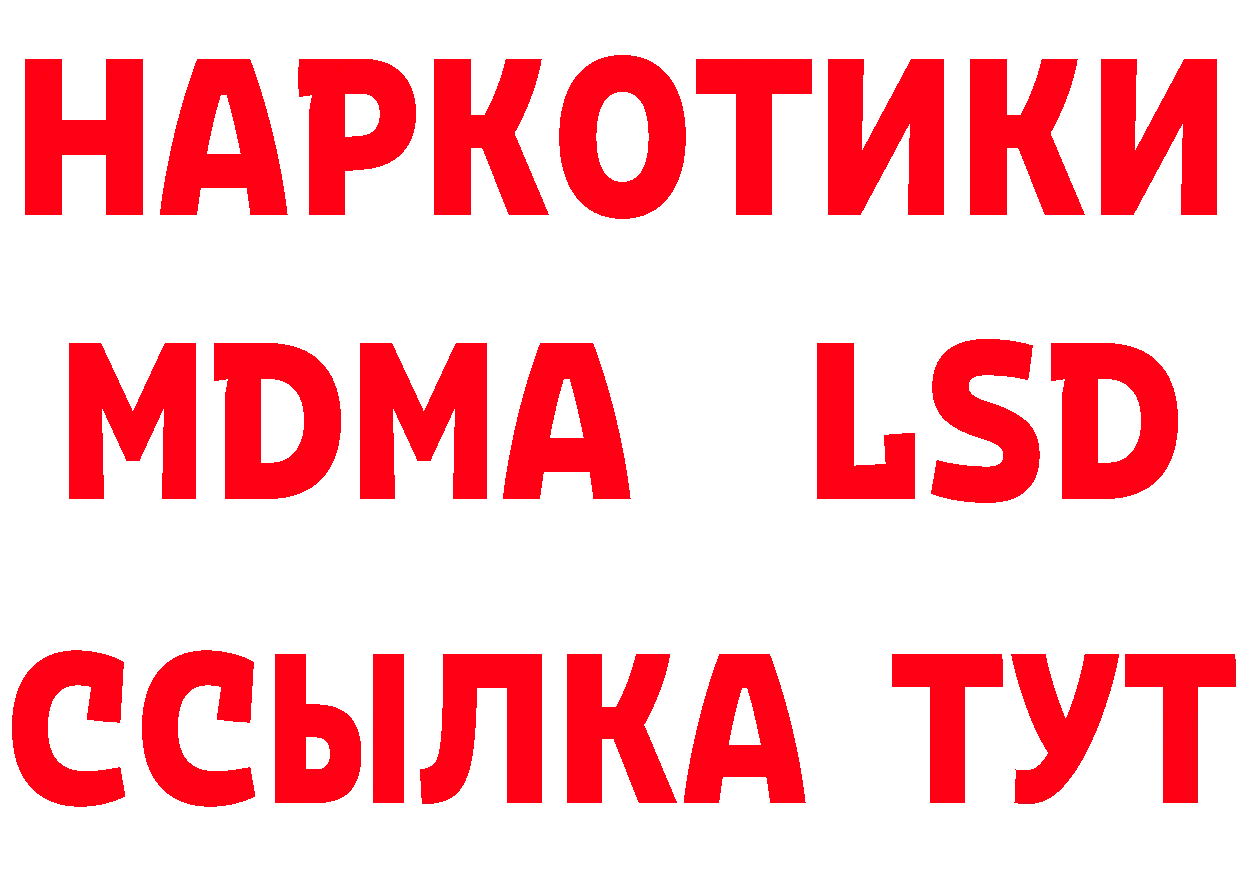 НАРКОТИКИ
MDMA LSD
ССЫЛКА ТУТ